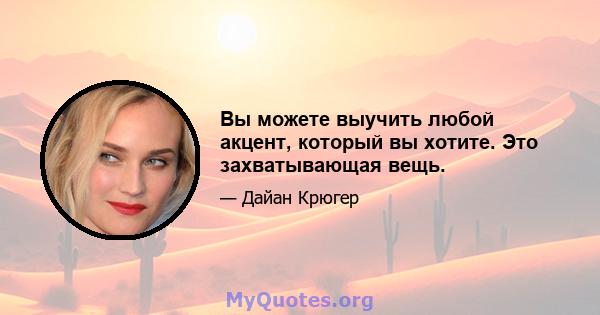 Вы можете выучить любой акцент, который вы хотите. Это захватывающая вещь.

— Дайан Крюгер

MyQuotes.org